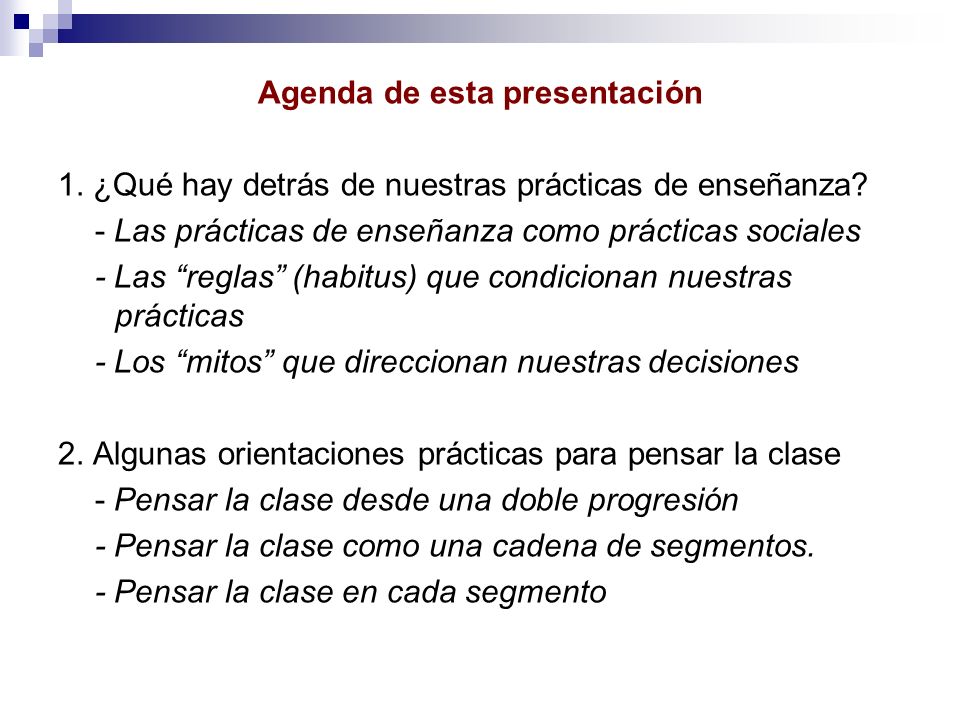 Agenda de esta presentación

1. ¿Qué hay detrás de nuestras prácticas de enseñanza?
- Las prácticas de enseñanza como prácticas sociales
- Las “reglas” (habitus) que condicionan nuestras prácticas
- Los “mitos” que direccionan nuestras decisiones

2. Algunas orientaciones prácticas para pensar la clase
- Pensar la clase desde una doble progresión
- Pensar la clase como una cadena de segmentos.
- Pensar la clase en cada segmento